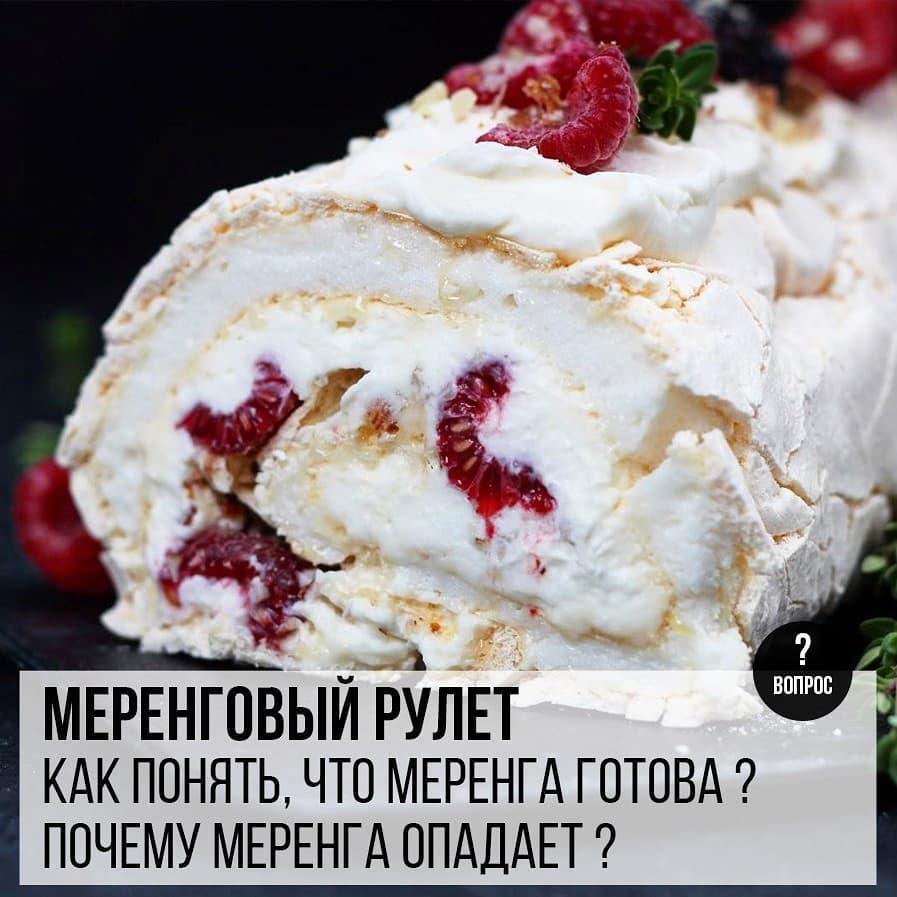 ?
ВОПРОС

МЕРЕНГОВЫЙ РУЛЕТ
КАК ПОНЯТЬ, ЧТО МЕРЕНГА ГОТОВА ?
ПОЧЕМУ МЕРЕНГА ОПАДАЕТ ?